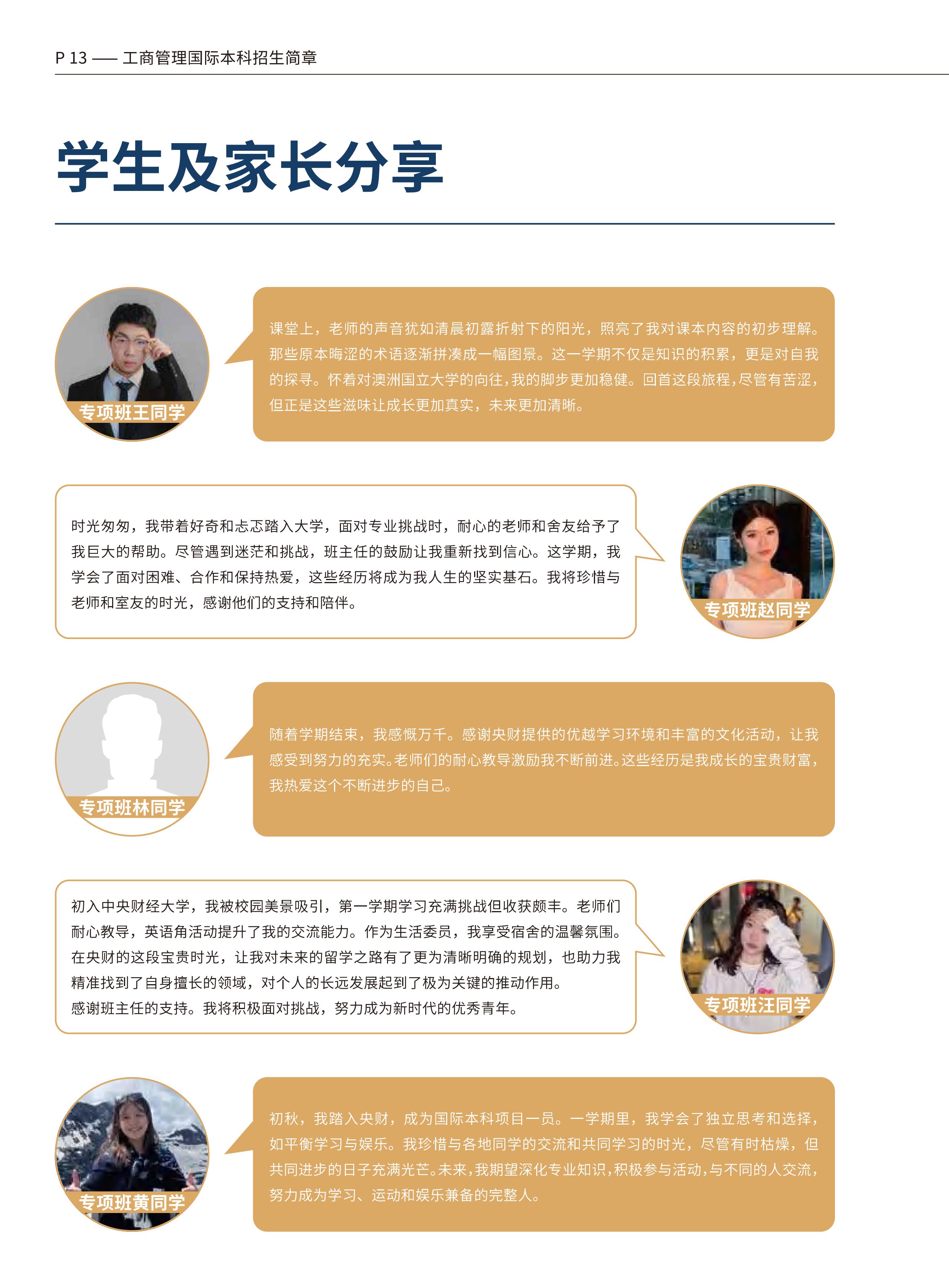 P 13 —— 工商管理国际本科招生简章

学生及家长分享

专项班王同学

课堂上，老师的声音犹如清晨初露折射下的阳光，照亮了我对课本内容的初步理解。那些原本晦涩的术语逐渐拼凑成一幅图景。这一学期不仅是知识的积累，更是对自我的探寻。怀着对澳洲国立大学的向往，我的脚步更加稳健。回首这段旅程，尽管有苦涩，但正是这些滋味让成长更加真实，未来更加清晰。

时光匆匆，我带着好奇和忐忑踏入大学，面对专业挑战时，耐心的老师和舍友给予了我巨大的帮助。尽管遇到迷茫和挑战，班主任的鼓励让我重新找到信心。这学期，我学会了面对困难、合作和保持热爱，这些经历将成为我人生的坚实基石。我将珍惜与老师和室友的时光，感谢他们的支持和陪伴。

专项班赵同学

专项班林同学

随着学期结束，我感慨万千。感谢央财提供的优越学习环境和丰富的文化活动，让我感受到努力的充实。老师们的耐心教导激励我不断前进。这些经历是我成长的宝贵财富，我热爱这个不断进步的自己。

初入中央财经大学，我被校园美景吸引，第一学期学习充满挑战但收获颇丰。老师们耐心教导，英语角活动提升了我的交流能力。作为生活委员，我享受宿舍的温馨氛围。在央财的这段宝贵时光，让我对未来的留学之路有了更为清晰明确的规划，也助力我精准找到了自身擅长的领域，对个人的长远发展起到了极为关键的推动作用。
感谢班主任的支持。我将积极面对挑战，努力成为新时代的优秀青年。

专项班汪同学

专项班黄同学

初秋，我踏入央财，成为国际本科项目一员。一学期里，我学会了独立思考和选择，如平衡学习与娱乐。我珍惜与各地同学的交流和共同学习的时光，尽管有时枯燥，但共同进步的日子充满光芒。未来，我期望深化专业知识，积极参与活动，与不同的人交流，努力成为学习、运动和娱乐兼备的完整人。